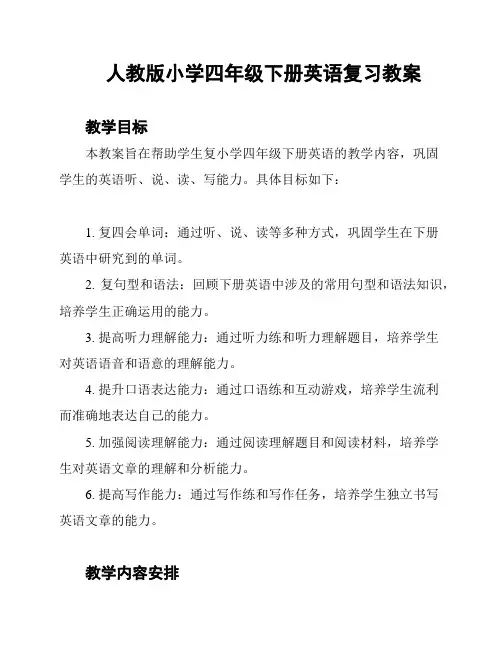 人教版小学四年级下册英语复习教案

教学目标

本教案旨在帮助学生复小学四年级下册英语的教学内容，巩固学生的英语听、说、读、写能力。具体目标如下：

1. 复四会单词：通过听、说、读等多种方式，巩固学生在下册英语中研究到的单词。

2. 复句型和语法：回顾下册英语中涉及的常用句型和语法知识，培养学生正确运用的能力。

3. 提高听力理解能力：通过听力练和听力理解题目，培养学生对英语语音和语意的理解能力。

4. 提升口语表达能力：通过口语练和互动游戏，培养学生流利而准确地表达自己的能力。

5. 加强阅读理解能力：通过阅读理解题目和阅读材料，培养学生对英语文章的理解和分析能力。

6. 提高写作能力：通过写作练和写作任务，培养学生独立书写英语文章的能力。

教学内容安排